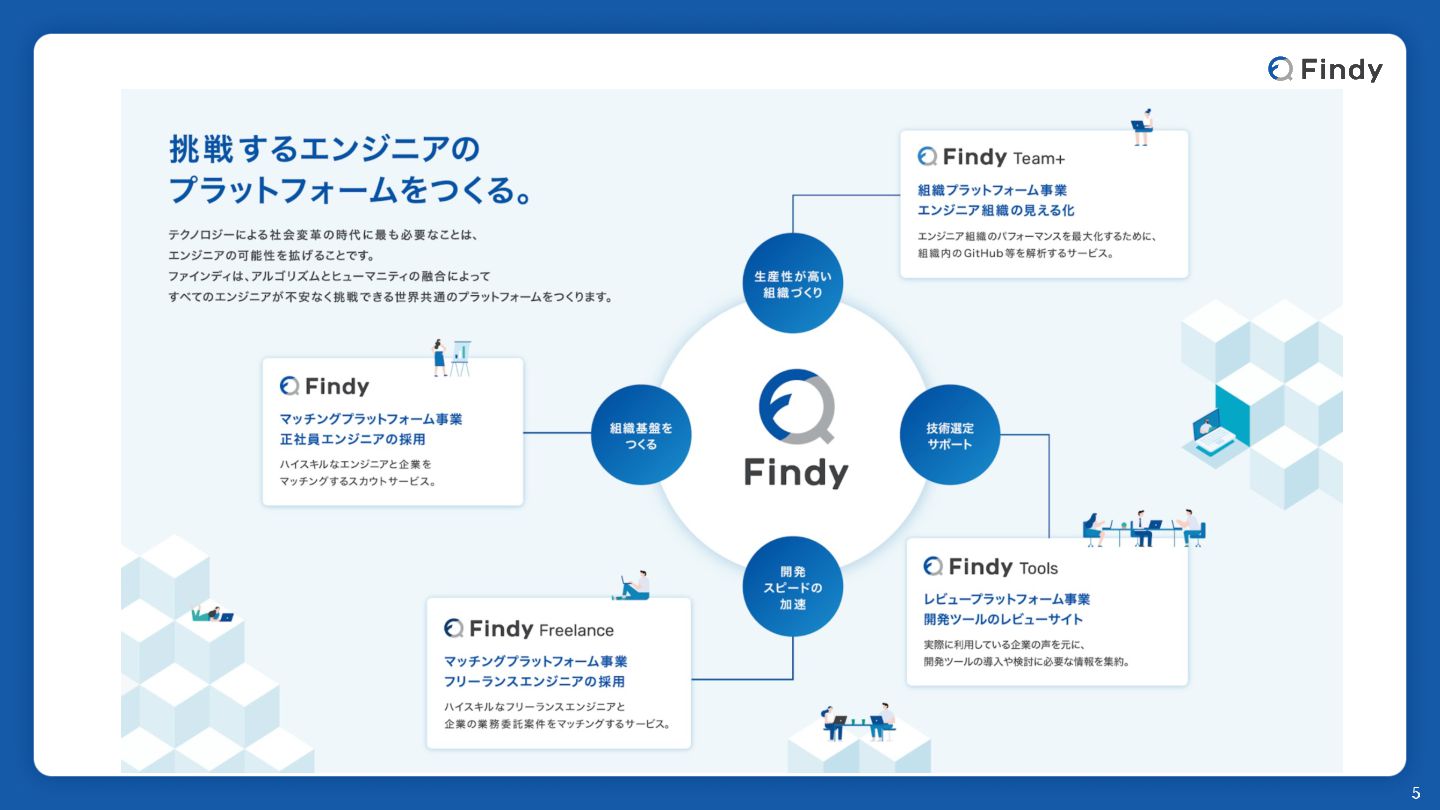 Findy

挑戦するエンジニアの
プラットフォームをつくる。

テクノロジーによる社会変革の時代に最も必要なことは、
エンジニアの可能性を拡げることです。
ファインディは、アルゴリズムとヒューマニティの融合によって
すべてのエンジニアが不安なく挑戦できる世界共通のプラットフォームをつくります。

Findy Team+
組織プラットフォーム事業
エンジニア組織の見える化
エンジニア組織のパフォーマンスを最大化するために、
組織内のGitHub等を解析するサービス。

生産性が高い
組織づくり

Findy
マッチングプラットフォーム事業
正社員エンジニアの採用
ハイスキルなエンジニアと企業を
マッチングするスカウトサービス。

組織基盤を
つくる

Findy

技術選定
サポート

開発
スピードの
加速

Findy Tools
レビュープラットフォーム事業
開発ツールのレビューサイト
実際に利用している企業の声を元に、
開発ツールの導入や検討に必要な情報を集約。

Findy Freelance
マッチングプラットフォーム事業
フリーランスエンジニアの採用
ハイスキルなフリーランスエンジニアと
企業の業務委託案件をマッチングするサービス。

5